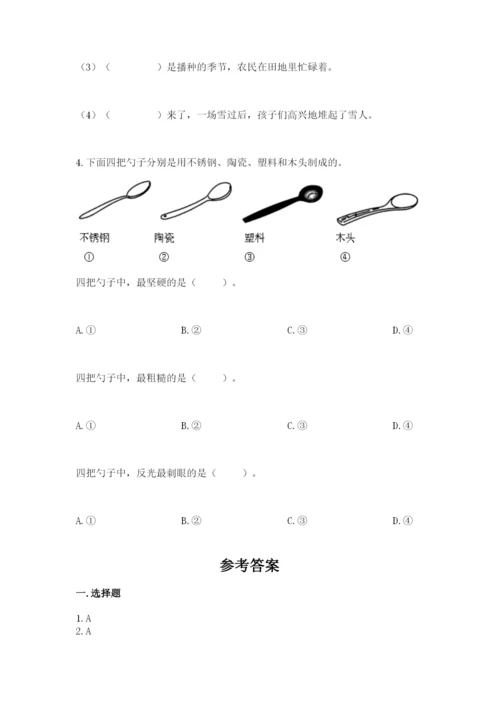 （3）（　　　　）是播种的季节，农民在田地里忙碌着。

（4）（　　　　）来了，一场雪过后，孩子们高兴地堆起了雪人。

4. 下面四把勺子分别是用不锈钢、陶瓷、塑料和木头制成的。

不锈钢　陶瓷　塑料　木头
①　②　③　④

四把勺子中，最坚硬的是（　　）。

A. ①　B. ②　C. ③　D. ④

四把勺子中，最粗糙的是（　　）。

A. ①　B. ②　C. ③　D. ④

四把勺子中，反光最刺眼的是（　　）。

A. ①　B. ②　C. ③　D. ④

参考答案

一. 选择题

1. A
2. A